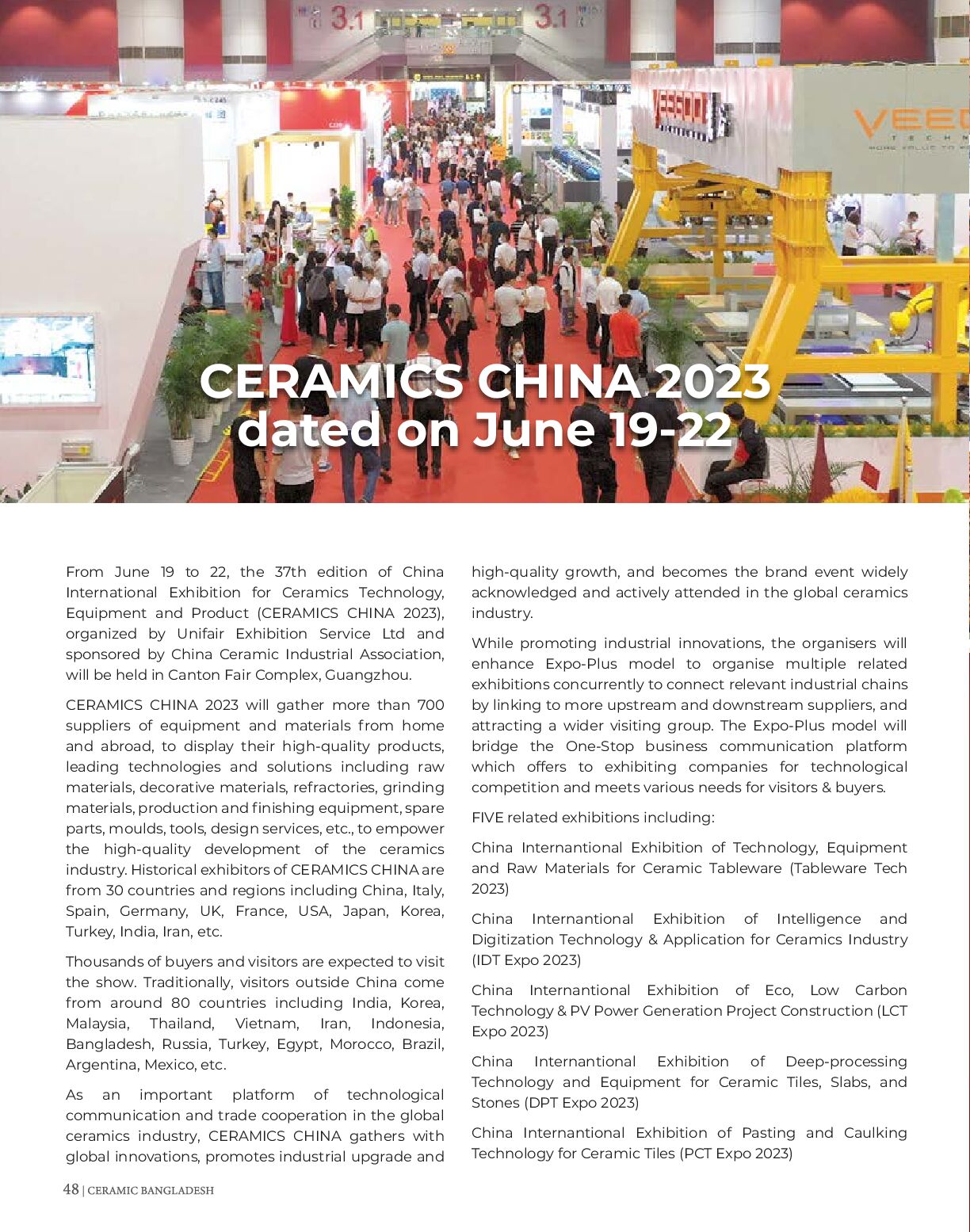 CERAMICS CHINA 2023 dated on June 19-22

From June 19 to 22, the 37th edition of China International Exhibition for Ceramics Technology, Equipment and Product (CERAMICS CHINA 2023), organized by Unifair Exhibition Service Ltd and sponsored by China Ceramic Industrial Association, will be held in Canton Fair Complex, Guangzhou.

CERAMICS CHINA 2023 will gather more than 700 suppliers of equipment and materials from home and abroad, to display their high-quality products, leading technologies and solutions including raw materials, decorative materials, refractories, grinding materials, production and finishing equipment, spare parts, moulds, tools, design services, etc., to empower the high-quality development of the ceramics industry. Historical exhibitors of CERAMICS CHINA are from 30 countries and regions including China, Italy, Spain, Germany, UK, France, USA, Japan, Korea, Turkey, India, Iran, etc.

Thousands of buyers and visitors are expected to visit the show. Traditionally, visitors outside China come from around 80 countries including India, Korea, Malaysia, Thailand, Vietnam, Iran, Indonesia, Bangladesh, Russia, Turkey, Egypt, Morocco, Brazil, Argentina, Mexico, etc.

As an important platform of technological communication and trade cooperation in the global ceramics industry, CERAMICS CHINA gathers with global innovations, promotes industrial upgrade and high-quality growth, and becomes the brand event widely acknowledged and actively attended in the global ceramics industry.

While promoting industrial innovations, the organisers will enhance Expo-Plus model to organise multiple related exhibitions concurrently to connect relevant industrial chains by linking to more upstream and downstream suppliers, and attracting a wider visiting group. The Expo-Plus model will bridge the One-Stop business communication platform which offers to exhibiting companies for technological competition and meets various needs for visitors & buyers.

FIVE related exhibitions including:

China Internantional Exhibition of Technology, Equipment and Raw Materials for Ceramic Tableware (Tableware Tech 2023)

China Internantional Exhibition of Intelligence and Digitization Technology & Application for Ceramics Industry (IDT Expo 2023)

China Internantional Exhibition of Eco, Low Carbon Technology & PV Power Generation Project Construction (LCT Expo 2023)

China Internantional Exhibition of Deep-processing Technology and Equipment for Ceramic Tiles, Slabs, and Stones (DPT Expo 2023)

China Internantional Exhibition of Pasting and Caulking Technology for Ceramic Tiles (PCT Expo 2023)

48 | CERAMIC BANGLADESH